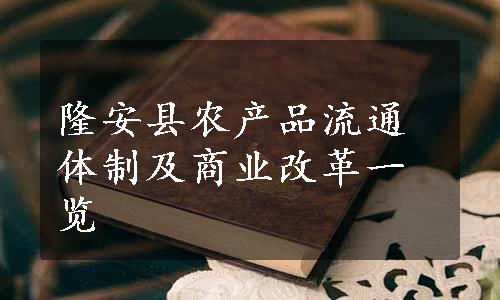 隆安县农产品流通体制及商业改革一览